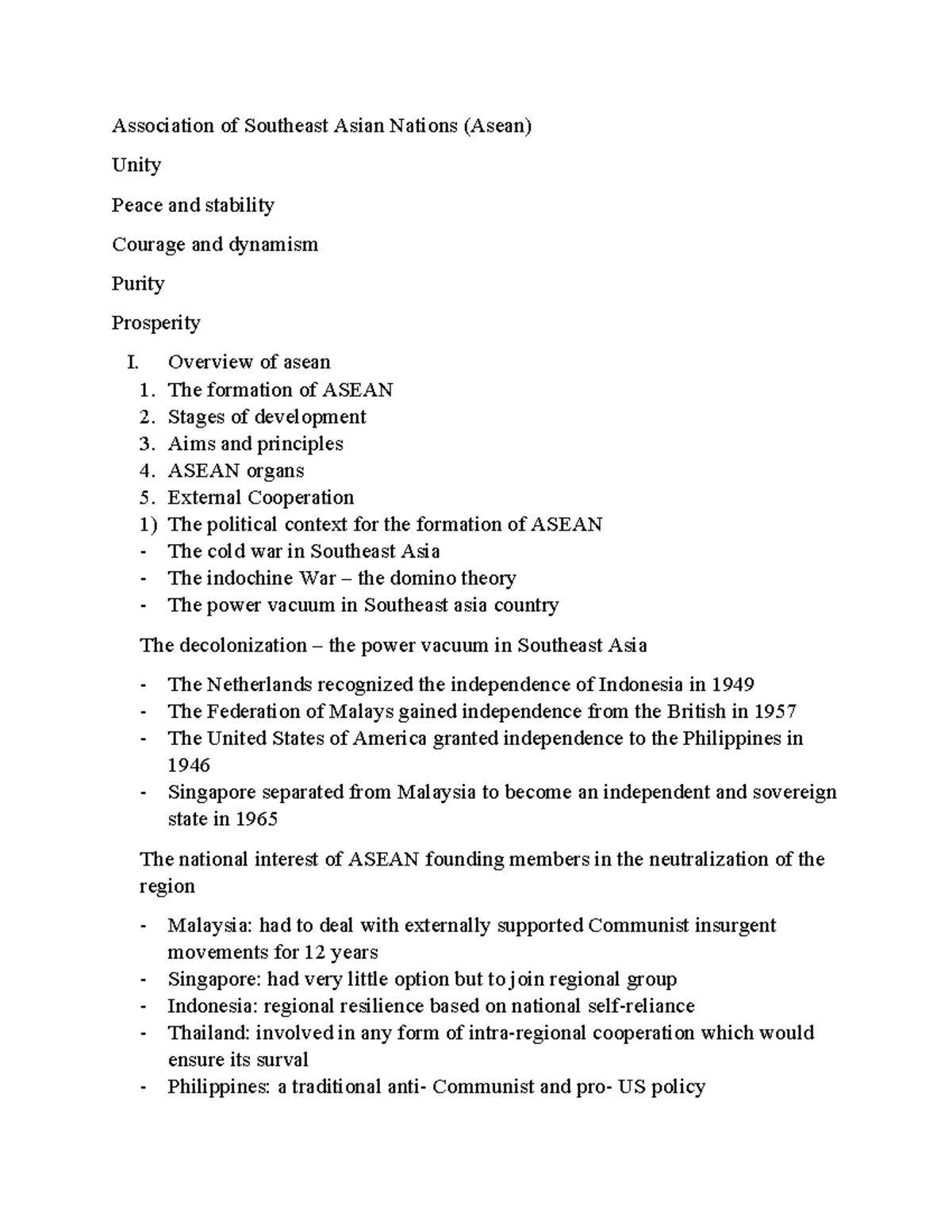 Association of Southeast Asian Nations (Asean)

Unity

Peace and stability

Courage and dynamism

Purity

Prosperity

I. Overview of asean
1. The formation of ASEAN
2. Stages of development
3. Aims and principles
4. ASEAN organs
5. External Cooperation
1) The political context for the formation of ASEAN
- The cold war in Southeast Asia
- The indochine War – the domino theory
- The power vacuum in Southeast asia country

The decolonization – the power vacuum in Southeast Asia

- The Netherlands recognized the independence of Indonesia in 1949
- The Federation of Malays gained independence from the British in 1957
- The United States of America granted independence to the Philippines in 1946
- Singapore separated from Malaysia to become an independent and sovereign state in 1965

The national interest of ASEAN founding members in the neutralization of the region

- Malaysia: had to deal with externally supported Communist insurgent movements for 12 years
- Singapore: had very little option but to join regional group
- Indonesia: regional resilience based on national self-reliance
- Thailand: involved in any form of intra-regional cooperation which would ensure its surval
- Philippines: a traditional anti- Communist and pro- US policy